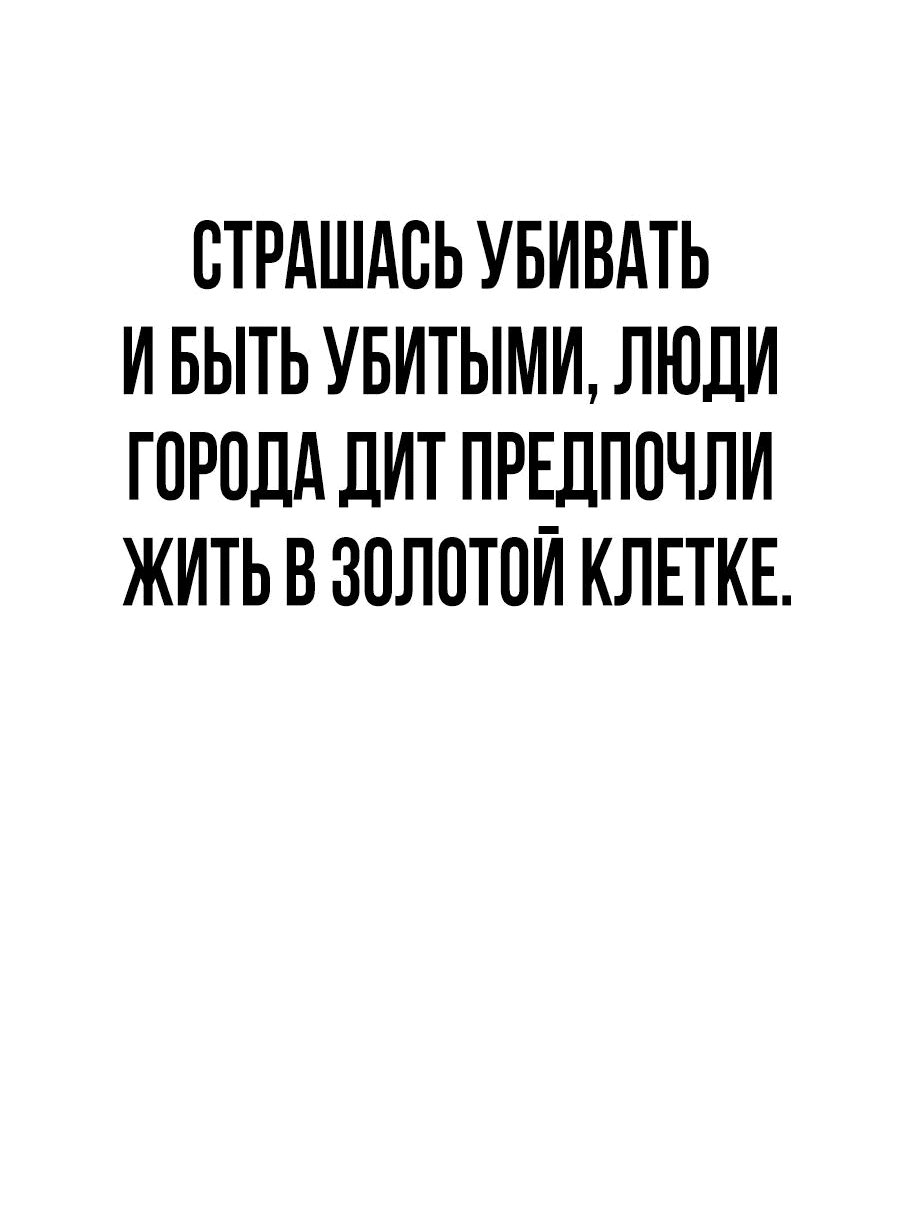 СТРАШАСЬ УБИВАТЬ И БЫТЬ УБИТЫМИ, ЛЮДИ ГОРОДА ДИТ ПРЕДПОЧЛИ ЖИТЬ В ЗОЛОТОЙ КЛЕТКЕ.